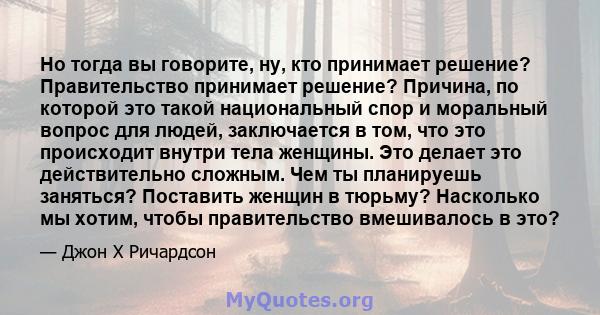 Но тогда вы говорите, ну, кто принимает решение? Правительство принимает решение? Причина, по которой это такой национальный спор и моральный вопрос для людей, заключается в том, что это происходит внутри тела женщины. Это делает это действительно сложным. Чем ты планируешь заняться? Поставить женщин в тюрьму? Насколько мы хотим, чтобы правительство вмешивалось в это?

— Джон Х Ричардсон

MyQuotes.org